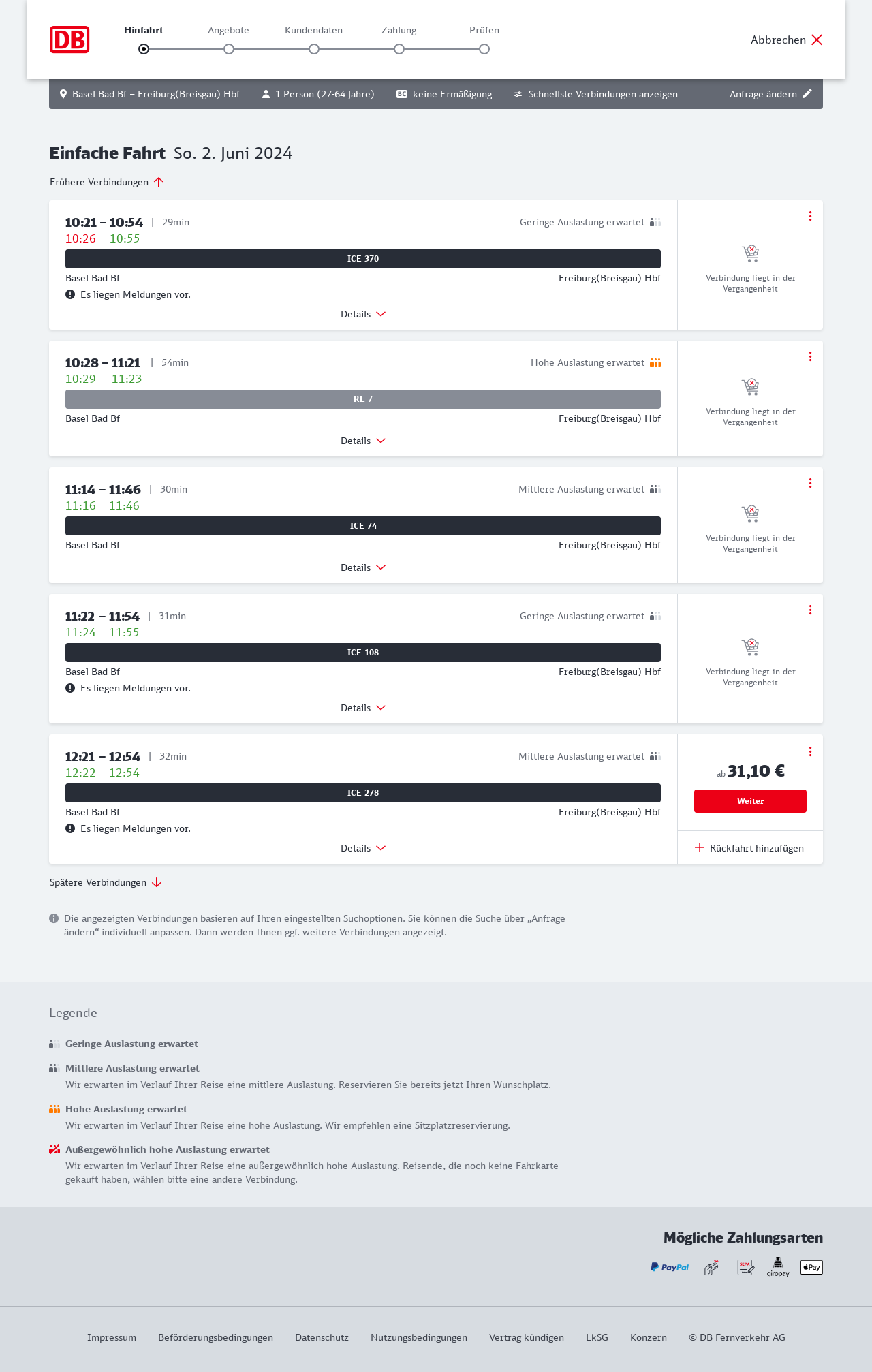 DB

Hinfahrt Angebote Kundendaten Zahlung Prüfen

Abbrechen

Basel Bad Bf – Freiburg(Breisgau) Hbf 1 Person (27-64 Jahre) BC keine Ermäßigung Schnellste Verbindungen anzeigen Anfrage ändern

Einfache Fahrt So. 2. Juni 2024

Frühere Verbindungen

10:21 – 10:54 | 29min Geringe Auslastung erwartet
10:26 10:55
ICE 370
Basel Bad Bf Freiburg(Breisgau) Hbf
Es liegen Meldungen vor.
Details
Verbindung liegt in der Vergangenheit

10:28 – 11:21 | 54min Hohe Auslastung erwartet
10:29 11:23
RE 7
Basel Bad Bf Freiburg(Breisgau) Hbf
Details
Verbindung liegt in der Vergangenheit

11:14 – 11:46 | 30min Mittlere Auslastung erwartet
11:16 11:46
ICE 74
Basel Bad Bf Freiburg(Breisgau) Hbf
Details
Verbindung liegt in der Vergangenheit

11:22 – 11:54 | 31min Geringe Auslastung erwartet
11:24 11:55
ICE 108
Basel Bad Bf Freiburg(Breisgau) Hbf
Es liegen Meldungen vor.
Details
Verbindung liegt in der Vergangenheit

12:21 – 12:54 | 32min Mittlere Auslastung erwartet
12:22 12:54
ICE 278
Basel Bad Bf Freiburg(Breisgau) Hbf
Es liegen Meldungen vor.
Details
ab 31,10 €
Weiter
Rückfahrt hinzufügen

Spätere Verbindungen

Die angezeigten Verbindungen basieren auf Ihren eingestellten Suchoptionen. Sie können die Suche über „Anfrage ändern“ individuell anpassen. Dann werden Ihnen ggf. weitere Verbindungen angezeigt.

Legende

Geringe Auslastung erwartet

Mittlere Auslastung erwartet
Wir erwarten im Verlauf Ihrer Reise eine mittlere Auslastung. Reservieren Sie bereits jetzt Ihren Wunschplatz.

Hohe Auslastung erwartet
Wir erwarten im Verlauf Ihrer Reise eine hohe Auslastung. Wir empfehlen eine Sitzplatzreservierung.

Außergewöhnlich hohe Auslastung erwartet
Wir erwarten im Verlauf Ihrer Reise eine außergewöhnlich hohe Auslastung. Reisende, die noch keine Fahrkarte gekauft haben, wählen bitte eine andere Verbindung.

Mögliche Zahlungsarten

PayPal SEPA giropay Pay

Impressum Beförderungsbedingungen Datenschutz Nutzungsbedingungen Vertrag kündigen LkSG Konzern © DB Fernverkehr AG